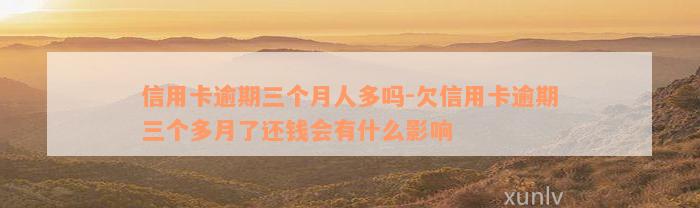 信用卡逾期三个月人多吗-欠信用卡逾期三个多月了还钱会有什么影响

xunlv